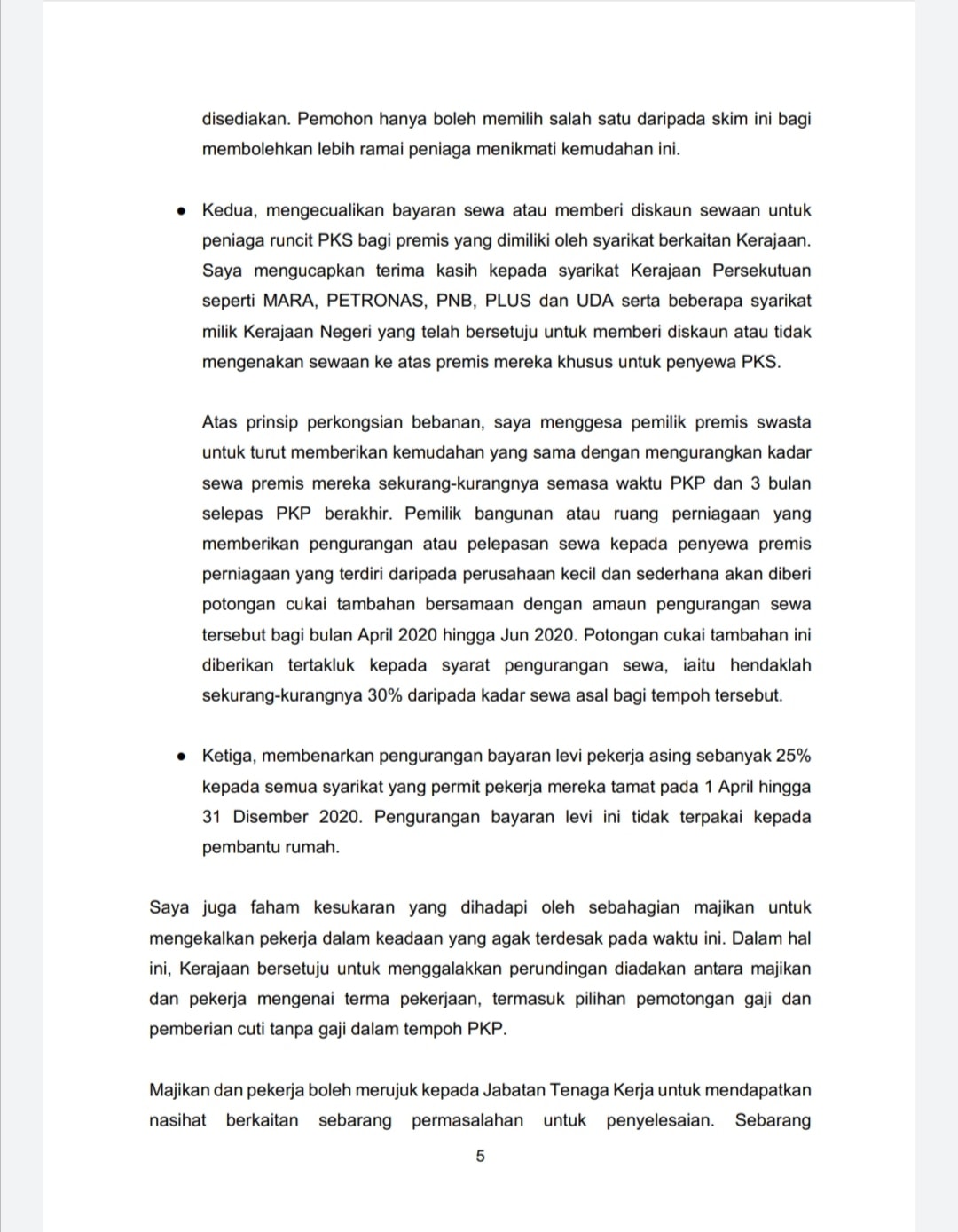 disediakan. Pemohon hanya boleh memilih salah satu daripada skim ini bagi membolehkan lebih ramai peniaga menikmati kemudahan ini.

• Kedua, mengecualikan bayaran sewa atau memberi diskaun sewaan untuk peniaga runcit PKS bagi premis yang dimiliki oleh syarikat berkaitan Kerajaan. Saya mengucapkan terima kasih kepada syarikat Kerajaan Persekutuan seperti MARA, PETRONAS, PNB, PLUS dan UDA serta beberapa syarikat milik Kerajaan Negeri yang telah bersetuju untuk memberi diskaun atau tidak mengenakan sewaan ke atas premis mereka khusus untuk penyewa PKS.

Atas prinsip perkongsian bebanan, saya menggesa pemilik premis swasta untuk turut memberikan kemudahan yang sama dengan mengurangkan kadar sewa premis mereka sekurang-kurangnya semasa waktu PKP dan 3 bulan selepas PKP berakhir. Pemilik bangunan atau ruang perniagaan yang memberikan pengurangan atau pelepasan sewa kepada penyewa premis perniagaan yang terdiri daripada perusahaan kecil dan sederhana akan diberi potongan cukai tambahan bersamaan dengan amaun pengurangan sewa tersebut bagi bulan April 2020 hingga Jun 2020. Potongan cukai tambahan ini diberikan tertakluk kepada syarat pengurangan sewa, iaitu hendaklah sekurang-kurangnya 30% daripada kadar sewa asal bagi tempoh tersebut.

• Ketiga, membenarkan pengurangan bayaran levi pekerja asing sebanyak 25% kepada semua syarikat yang permit pekerja mereka tamat pada 1 April hingga 31 Disember 2020. Pengurangan bayaran levi ini tidak terpakai kepada pembantu rumah.

Saya juga faham kesukaran yang dihadapi oleh sebahagian majikan untuk mengekalkan pekerja dalam keadaan yang agak terdesak pada waktu ini. Dalam hal ini, Kerajaan bersetuju untuk menggalakkan perundingan diadakan antara majikan dan pekerja mengenai terma pekerjaan, termasuk pilihan pemotongan gaji dan pemberian cuti tanpa gaji dalam tempoh PKP.

Majikan dan pekerja boleh merujuk kepada Jabatan Tenaga Kerja untuk mendapatkan nasihat berkaitan sebarang permasalahan untuk penyelesaian. Sebarang

5